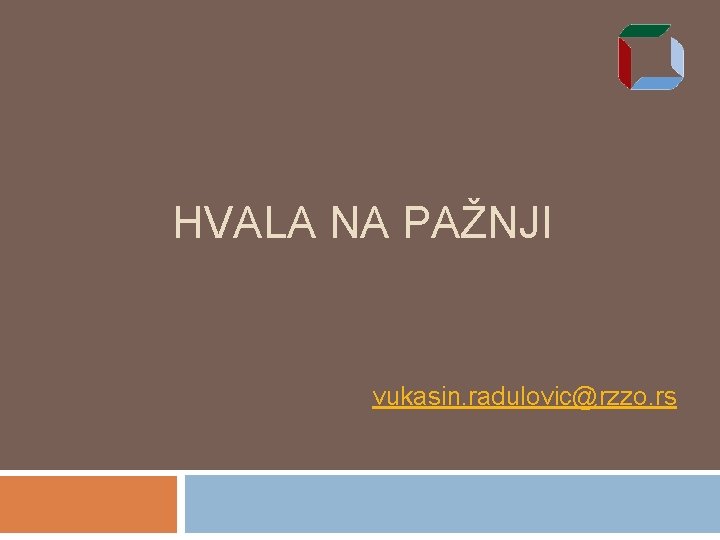 HVALA NA PAŽNJI

vukasin.radulovic@rzzo.rs